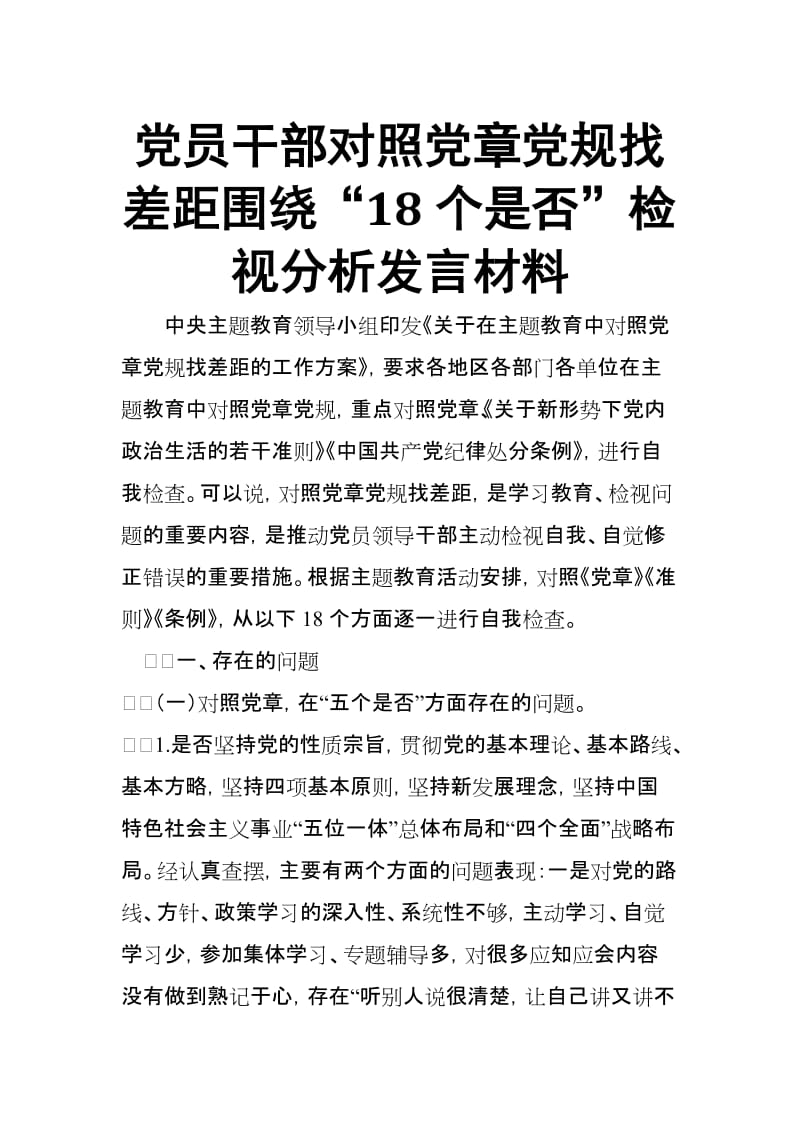 党员干部对照党章党规找差距围绕“18个是否”检视分析发言材料

中央主题教育领导小组印发《关于在主题教育中对照党章党规找差距的工作方案》，要求各地区各部门各单位在主题教育中对照党章党规，重点对照党章《关于新形势下党内政治生活的若干准则》《中国共产党纪律处分条例》，进行自我检查。可以说，对照党章党规找差距，是学习教育、检视问题的重要内容，是推动党员领导干部主动检视自我、自觉修正错误的重要措施。根据主题教育活动安排，对照《党章》《准则》《条例》，从以下18个方面逐一进行自我检查。

□□一、存在的问题

□□(一)对照党章，在“五个是否”方面存在的问题。

□□1.是否坚持党的性质宗旨，贯彻党的基本理论、基本路线、基本方略，坚持四项基本原则，坚持新发展理念，坚持中国特色社会主义事业“五位一体”总体布局和“四个全面”战略布局。经认真查摆，主要有两个方面的问题表现：一是对党的路线、方针、政策学习的深入性、系统性不够，主动学习、自觉学习少，参加集体学习、专题辅导多，对很多应知应会内容没有做到熟记于心，存在“听别人说很清楚，让自己讲又讲不